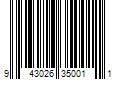 9 43026 35001 1